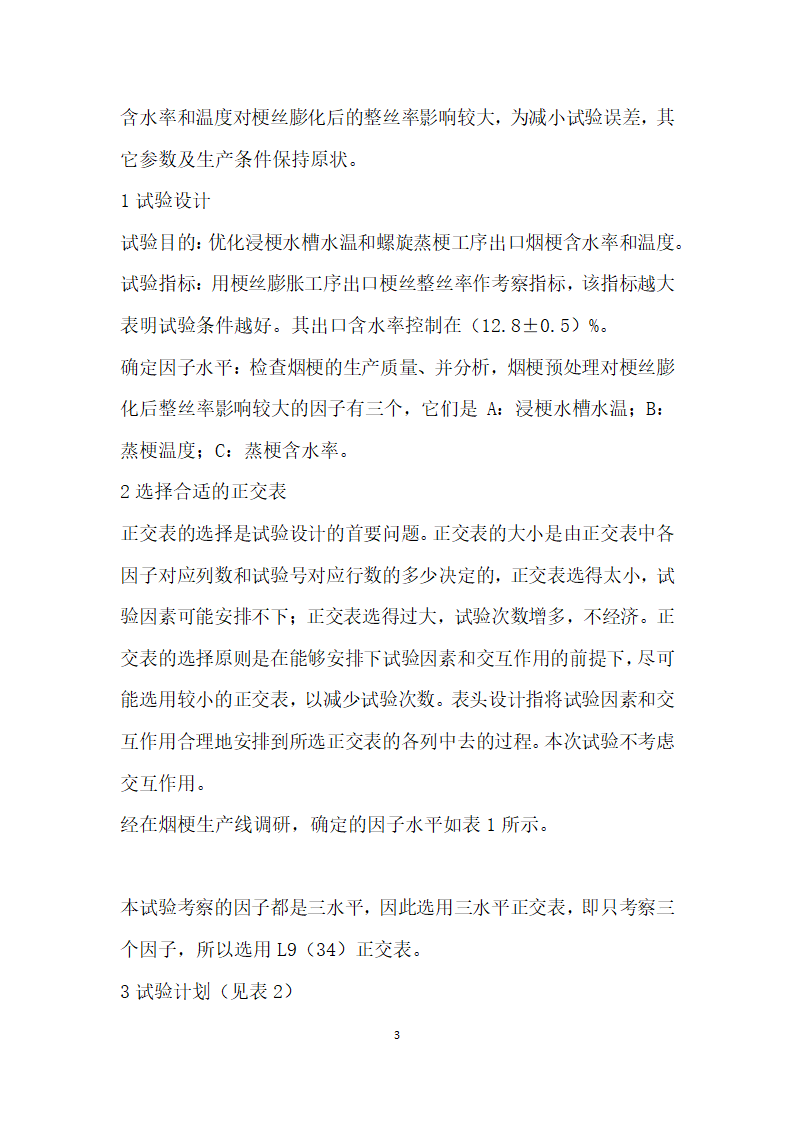 含水率和温度对梗丝膨化后的整丝率影响较大，为减小试验误差，其它参数及生产条件保持原状。

1 试验设计

试验目的：优化浸梗水槽水温和螺旋蒸梗工序出口烟梗含水率和温度。

试验指标：用梗丝膨胀工序出口梗丝整丝率作考察指标，该指标越大表明试验条件越好。其出口含水率控制在（12.8±0.5）%。

确定因子水平：检查烟梗的生产质量、并分析，烟梗预处理对梗丝膨化后整丝率影响较大的因子有三个，它们是 A：浸梗水槽水温；B：蒸梗温度；C：蒸梗含水率。

2 选择合适的正交表

正交表的选择是试验设计的首要问题。正交表的大小是由正交表中各因子对应列数和试验号对应行数的多少决定的，正交表选得太小，试验因素可能安排不下；正交表选得过大，试验次数增多，不经济。正交表的选择原则是在能够安排下试验因素和交互作用的前提下，尽可能选用较小的正交表，以减少试验次数。表头设计指将试验因素和交互作用合理地安排到所选正交表的各列中去的过程。本次试验不考虑交互作用。

经在烟梗生产线调研，确定的因子水平如表 1 所示。

本试验考察的因子都是三水平，因此选用三水平正交表，即只考察三个因子，所以选用 L9（34）正交表。

3 试验计划（见表 2）

3